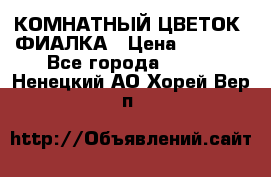 КОМНАТНЫЙ ЦВЕТОК ФИАЛКА Цена
Все города
Ненецкий АО Хорей Вер п

http://Объявлений.сайт